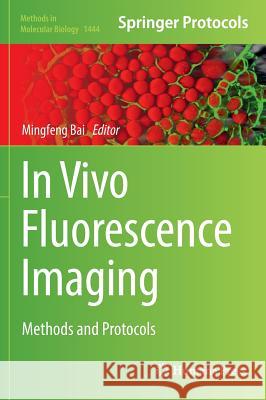 Methods in Molecular Biology 1444

Springer Protocols

Mingfeng Bai Editor

In Vivo Fluorescence Imaging

Methods and Protocols

Kraina Książek